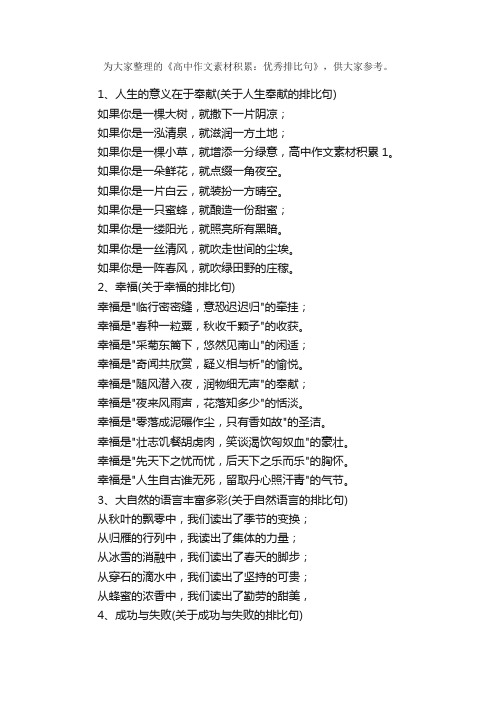 为大家整理的《高中作文素材积累：优秀排比句》，供大家参考。

1、人生的意义在于奉献(关于人生奉献的排比句)
如果你是一棵大树，就撒下一片阴凉；
如果你是一泓清泉，就滋润一方土地；
如果你是一棵小草，就增添一分绿意，高中作文素材积累 1。
如果你是一朵鲜花，就点缀一角夜空。
如果你是一片白云，就装扮一方晴空。
如果你是一只蜜蜂，就酿造一份甜蜜；
如果你是一缕阳光，就照亮所有黑暗。
如果你是一丝清风，就吹走世间的尘埃。
如果你是一阵春风，就吹绿田野的庄稼。
2、幸福(关于幸福的排比句)
幸福是"临行密密缝，意恐迟迟归"的牵挂；
幸福是"春种一粒粟，秋收千颗子"的收获。
幸福是"采菊东篱下，悠然见南山"的闲适；
幸福是"奇闻共欣赏，疑义相与析"的愉悦。
幸福是"随风潜入夜，润物细无声"的奉献；
幸福是"夜来风雨声，花落知多少"的恬淡。
幸福是"零落成泥碾作尘，只有香如故"的圣洁。
幸福是"壮志饥餐胡虏肉，笑谈渴饮匈奴血"的豪壮。
幸福是"先天下之忧而忧，后天下之乐而乐"的胸怀。
幸福是"人生自古谁无死，留取丹心照汗青"的气节。
3、大自然的语言丰富多彩(关于自然语言的排比句)
从秋叶的飘零中，我们读出了季节的变换；
从归雁的行列中，我读出了集体的力量；
从冰雪的消融中，我们读出了春天的脚步；
从穿石的滴水中，我们读出了坚持的可贵；
从蜂蜜的浓香中，我们读出了勤劳的甜美，
4、成功与失败(关于成功与失败的排比句)